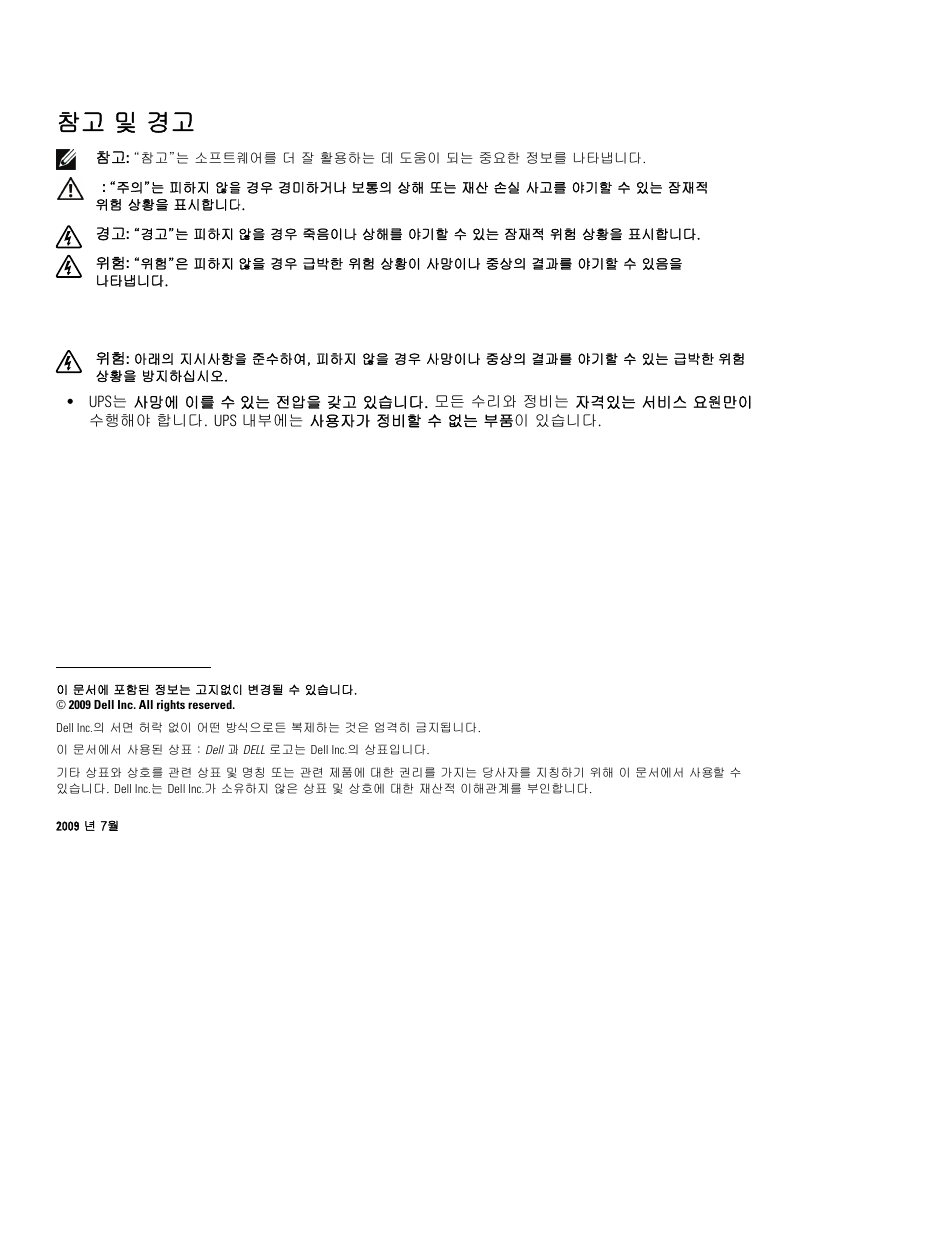 참고 및 경고

참고: "참고"는 소프트웨어를 더 잘 활용하는 데 도움이 되는 중요한 정보를 나타냅니다.

: "주의"는 피하지 않을 경우 경미하거나 보통의 상해 또는 재산 손실 사고를 야기할 수 있는 잠재적 위험 상황을 표시합니다.

경고: "경고"는 피하지 않을 경우 죽음이나 상해를 야기할 수 있는 잠재적 위험 상황을 표시합니다.

위험: "위험"은 피하지 않을 경우 급박한 위험 상황이 사망이나 중상의 결과를 야기할 수 있음을 나타냅니다.

위험: 아래의 지시사항을 준수하여, 피하지 않을 경우 사망이나 중상의 결과를 야기할 수 있는 급박한 위험 상황을 방지하십시오.

• UPS는 사망에 이를 수 있는 전압을 갖고 있습니다. 모든 수리와 정비는 자격있는 서비스 요원만이 수행해야 합니다. UPS 내부에는 사용자가 정비할 수 없는 부품이 있습니다.

이 문서에 포함된 정보는 고지없이 변경될 수 있습니다.
© 2009 Dell Inc. All rights reserved.

Dell Inc.의 서면 허락 없이 어떤 방식으로든 복제하는 것은 엄격히 금지됩니다.

이 문서에서 사용된 상표 : Dell 과 DELL 로고는 Dell Inc.의 상표입니다.

기타 상표와 상호를 관련 상표 및 명칭 또는 관련 제품에 대한 권리를 가지는 당사자를 지칭하기 위해 이 문서에서 사용할 수 있습니다. Dell Inc.는 Dell Inc.가 소유하지 않은 상표 및 상호에 대한 재산적 이해관계를 부인합니다.

2009 년 7월